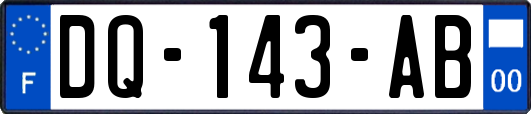 F
DQ-143-AB
00